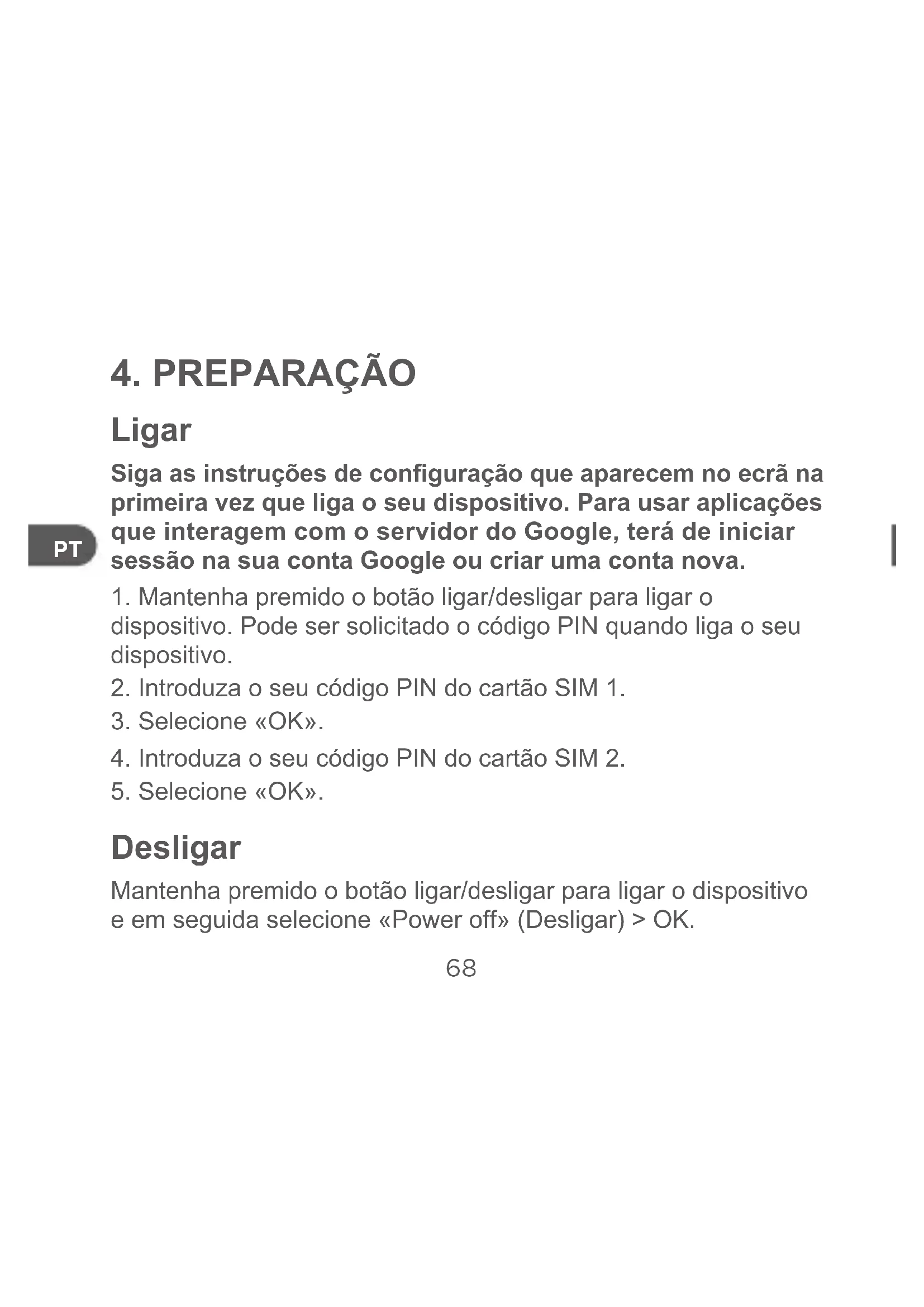 4. PREPARAÇÃO

Ligar

PT

Siga as instruções de configuração que aparecem no ecrã na primeira vez que liga o seu dispositivo. Para usar aplicações que interagem com o servidor do Google, terá de iniciar sessão na sua conta Google ou criar uma conta nova.

1. Mantenha premido o botão ligar/desligar para ligar o dispositivo. Pode ser solicitado o código PIN quando liga o seu dispositivo.

2. Introduza o seu código PIN do cartão SIM 1.

3. Selecione «OK».

4. Introduza o seu código PIN do cartão SIM 2.

5. Selecione «OK».

Desligar

Mantenha premido o botão ligar/desligar para ligar o dispositivo e em seguida selecione «Power off» (Desligar) > OK.

68